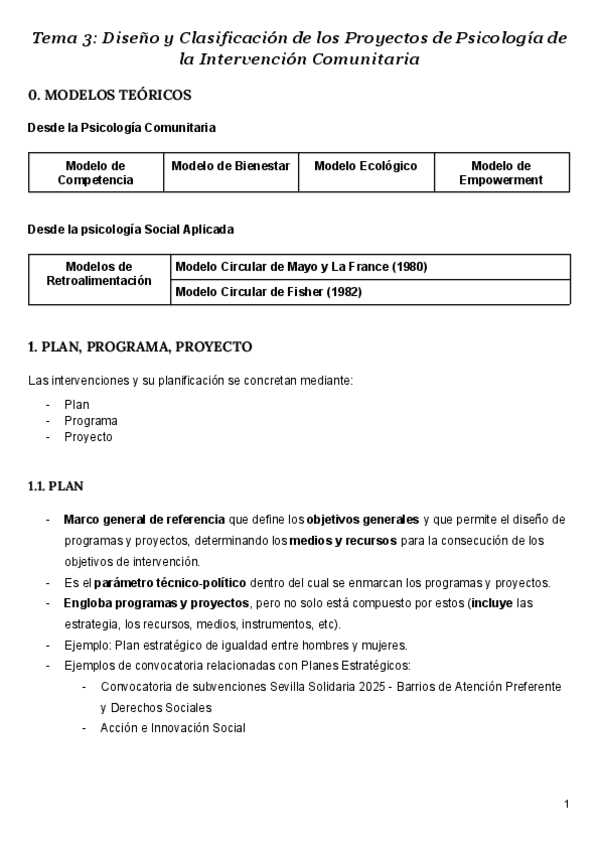 Tema 3: Diseño y Clasificación de los Proyectos de Psicología de la Intervención Comunitaria

0. MODELOS TEÓRICOS

Desde la Psicología Comunitaria

| Modelo de Competencia | Modelo de Bienestar | Modelo Ecológico | Modelo de Empowerment |
|---|---|---|---|

Desde la psicología Social Aplicada

| Modelos de Retroalimentación | Modelo Circular de Mayo y La France (1980) |
|---|---|
| | Modelo Circular de Fisher (1982) |

1. PLAN, PROGRAMA, PROYECTO

Las intervenciones y su planificación se concretan mediante:

- Plan
- Programa
- Proyecto

1.1. PLAN

- Marco general de referencia que define los objetivos generales y que permite el diseño de programas y proyectos, determinando los medios y recursos para la consecución de los objetivos de intervención.
- Es el parámetro técnico-político dentro del cual se enmarcan los programas y proyectos.
- Engloba programas y proyectos, pero no solo está compuesto por estos (incluye las estrategia, los recursos, medios, instrumentos, etc).
- Ejemplo: Plan estratégico de igualdad entre hombres y mujeres.
- Ejemplos de convocatoria relacionadas con Planes Estratégicos:
  - Convocatoria de subvenciones Sevilla Solidaria 2025 - Barrios de Atención Preferente y Derechos Sociales
  - Acción e Innovación Social

1